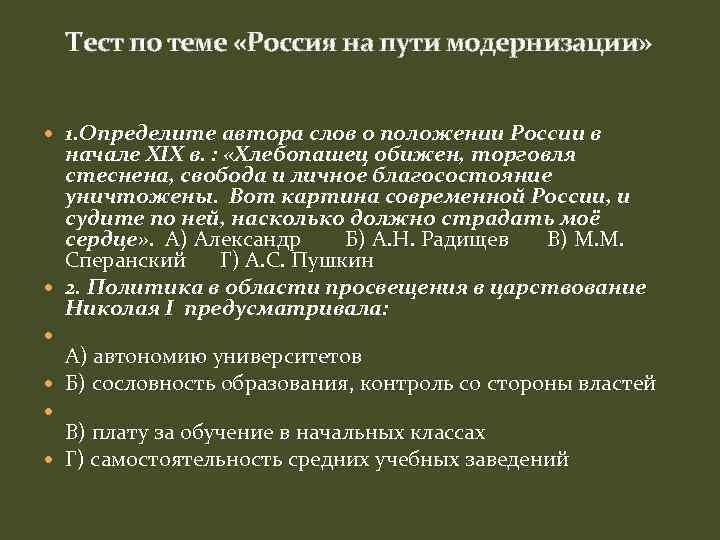 Тест по теме «Россия на пути модернизации»

1.Определите автора слов о положении России в начале XIX в. : «Хлебопашец обижен, торговля стеснена, свобода и личное благосостояние уничтожены. Вот картина современной России, и судите по ней, насколько должно страдать моё сердце». А) Александр Б) А.Н. Радищев В) М.М. Сперанский Г) А.С. Пушкин

2. Политика в области просвещения в царствование Николая I предусматривала:

А) автономию университетов

Б) сословность образования, контроль со стороны властей

В) плату за обучение в начальных классах

Г) самостоятельность средних учебных заведений